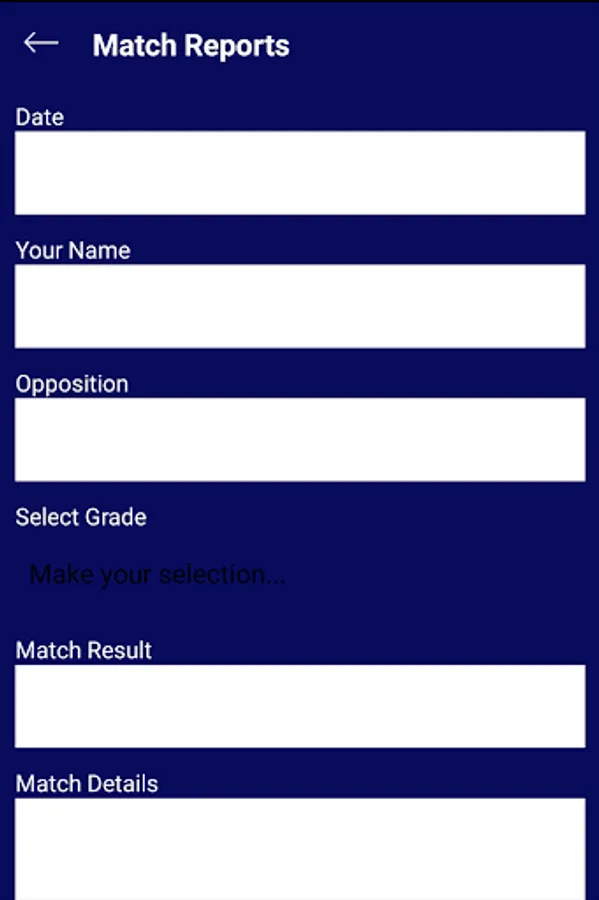 Match Reports

Date

Your Name

Opposition

Select Grade

Make your selection...

Match Result

Match Details